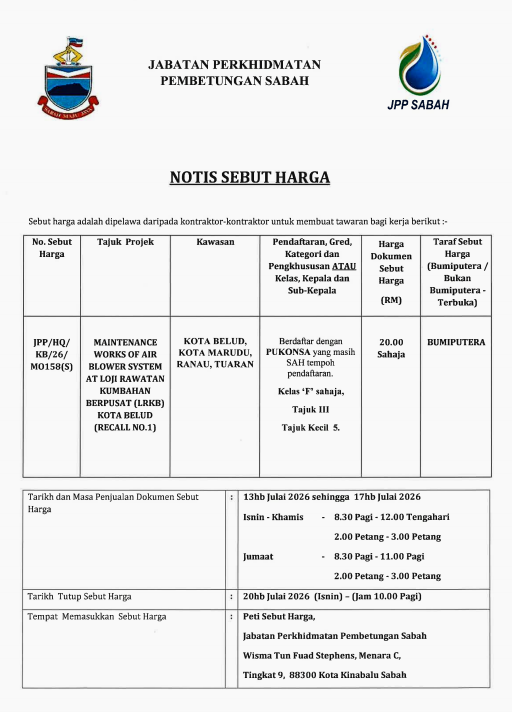 JABATAN PERKHIDMATAN PEMBETUNGAN SABAH

JPP SABAH

NOTIS SEBUT HARGA

Sebut harga adalah dipelawa daripada kontraktor-kontraktor untuk membuat tawaran bagi kerja berikut :-

| No. Sebut Harga | Tajuk Projek | Kawasan | Pendaftaran, Gred, Kategori dan Pengkhususan ATAU Kelas, Kepala dan Sub-Kepala | Harga Dokumen Sebut Harga (RM) | Taraf Sebut Harga (Bumiputera / Bukan Bumiputera - Terbuka) |
|---|---|---|---|---|---|
| JPP/HQ/ KB/26/ MO158(S) | MAINTENANCE WORKS OF AIR BLOWER SYSTEM AT LOJI RAWATAN KUMBAHAN BERPUSAT (LRKB) KOTA BELUD (RECALL NO.1) | KOTA BELUD, KOTA MARUDU, RANAU, TUARAN | Berdaftar dengan PUKONSA yang masih SAH tempoh pendaftaran. Kelas 'F' sahaja, Tajuk III Tajuk Kecil 5. | 20.00 Sahaja | BUMIPUTERA |

Tarikh dan Masa Penjualan Dokumen Sebut Harga : 13hb Julai 2026 sehingga 17hb Julai 2026

Isnin - Khamis - 8.30 Pagi - 12.00 Tengahari
2.00 Petang - 3.00 Petang

Jumaat - 8.30 Pagi - 11.00 Pagi
2.00 Petang - 3.00 Petang

Tarikh Tutup Sebut Harga : 20hb Julai 2026 (Isnin) – (Jam 10.00 Pagi)

Tempat Memasukkan Sebut Harga : Peti Sebut Harga,
Jabatan Perkhidmatan Pembetungan Sabah
Wisma Tun Fuad Stephens, Menara C,
Tingkat 9, 88300 Kota Kinabalu Sabah